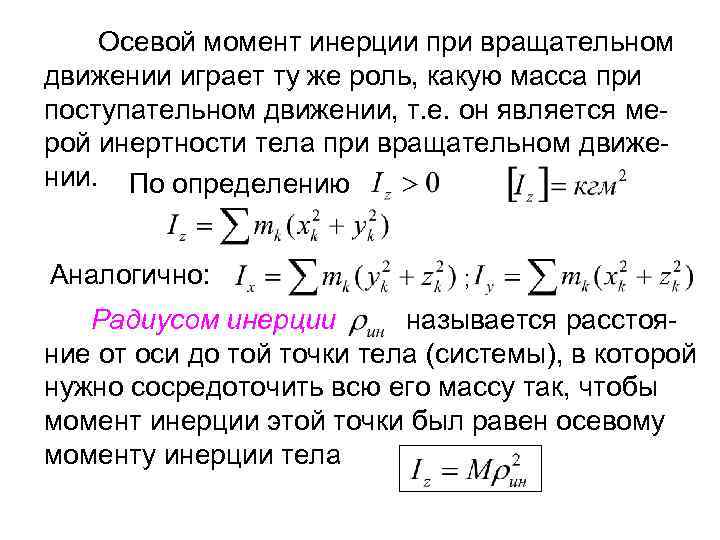 Осевой момент инерции при вращательном движении играет ту же роль, какую масса при поступательном движении, т.е. он является мерой инертности тела при вращательном движении. По определению $I_z > 0$ $[I_z] = кгм^2$

$I_z = \sum m_k (x_k^2 + y_k^2)$

Аналогично: $I_x = \sum m_k (y_k^2 + z_k^2)$ ; $I_y = \sum m_k (x_k^2 + z_k^2)$

Радиусом инерции $\rho_{ин}$ называется расстояние от оси до той точки тела (системы), в которой нужно сосредоточить всю его массу так, чтобы момент инерции этой точки был равен осевому моменту инерции тела $I_z = M\rho_{ин}^2$